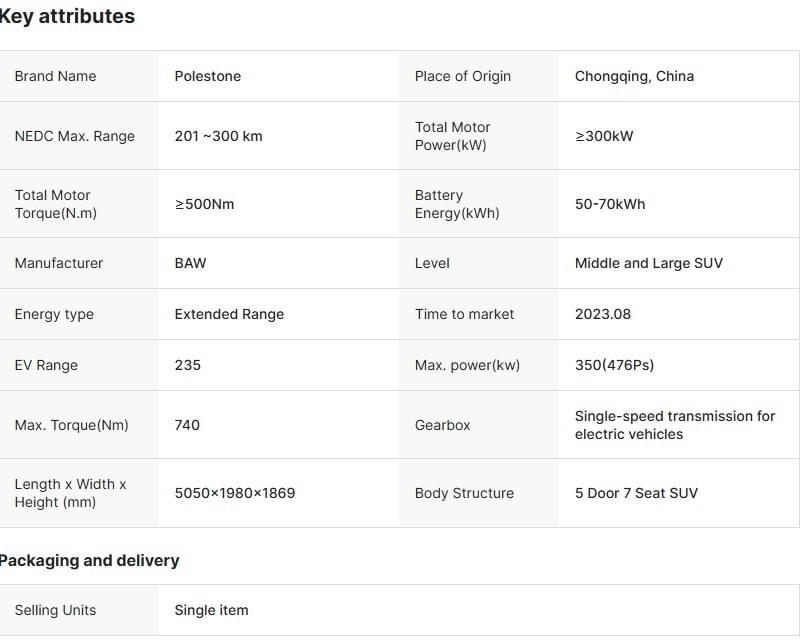 Key attributes

| Brand Name | Polestone | Place of Origin | Chongqing, China |
|---|---|---|---|
| NEDC Max. Range | 201 ~300 km | Total Motor Power(kW) | ≥300kW |
| Total Motor Torque(N.m) | ≥500Nm | Battery Energy(kWh) | 50-70kWh |
| Manufacturer | BAW | Level | Middle and Large SUV |
| Energy type | Extended Range | Time to market | 2023.08 |
| EV Range | 235 | Max. power(kw) | 350(476Ps) |
| Max. Torque(Nm) | 740 | Gearbox | Single-speed transmission for electric vehicles |
| Length x Width x Height (mm) | 5050×1980×1869 | Body Structure | 5 Door 7 Seat SUV |

Packaging and delivery

| Selling Units | Single item |
|---|---|